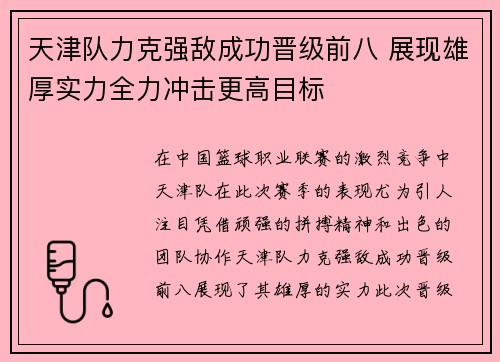 天津队力克强敌成功晋级前八 展现雄厚实力全力冲击更高目标

在中国篮球职业联赛的激烈竞争中天津队在此次赛季的表现尤为引人注目凭借顽强的拼搏精神和出色的团队协作天津队力克强敌成功晋级前八展现了其雄厚的实力此次晋级